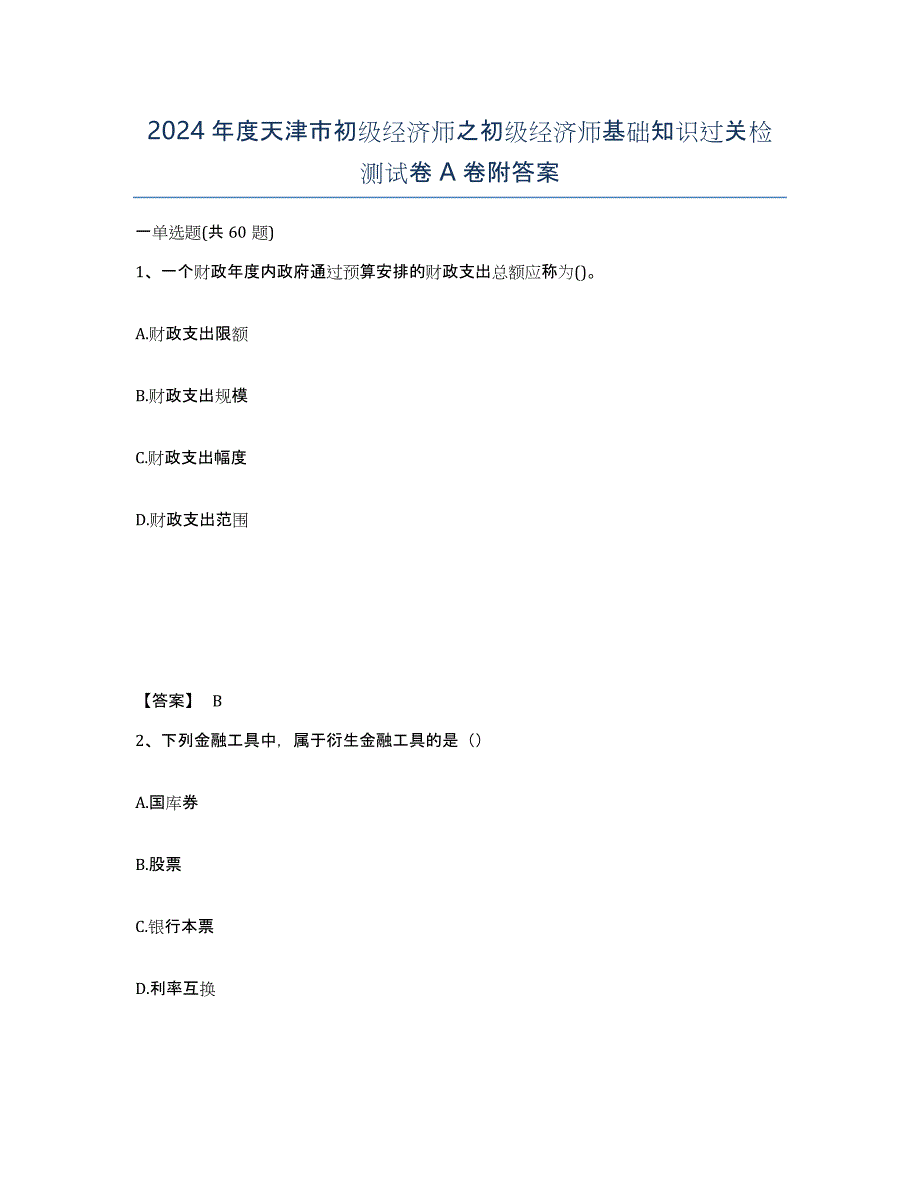 2024年度天津市初级经济师之初级经济师基础知识过关检测试卷A卷附答案

一单选题(共60题)

1、一个财政年度内政府通过预算安排的财政支出总额应称为()。

A.财政支出限额

B.财政支出规模

C.财政支出幅度

D.财政支出范围

【答案】 B

2、下列金融工具中，属于衍生金融工具的是（）

A.国库券

B.股票

C.银行本票

D.利率互换